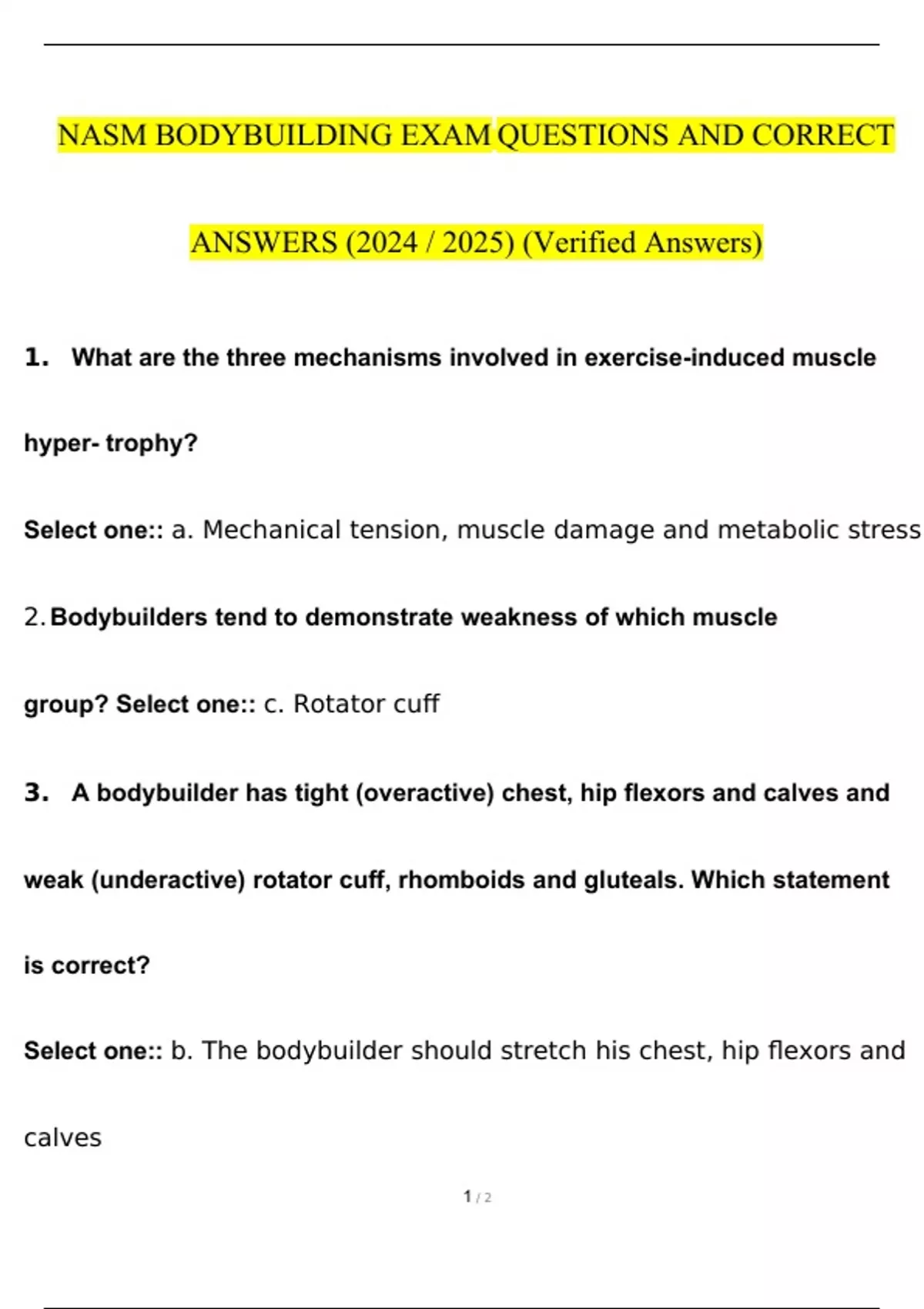 NASM BODYBUILDING EXAM QUESTIONS AND CORRECT ANSWERS (2024 / 2025) (Verified Answers)

1. What are the three mechanisms involved in exercise-induced muscle hyper- trophy?

Select one:: a. Mechanical tension, muscle damage and metabolic stress

2. Bodybuilders tend to demonstrate weakness of which muscle group? Select one:: c. Rotator cuff

3. A bodybuilder has tight (overactive) chest, hip flexors and calves and weak (underactive) rotator cuff, rhomboids and gluteals. Which statement is correct?

Select one:: b. The bodybuilder should stretch his chest, hip flexors and calves

1 / 2